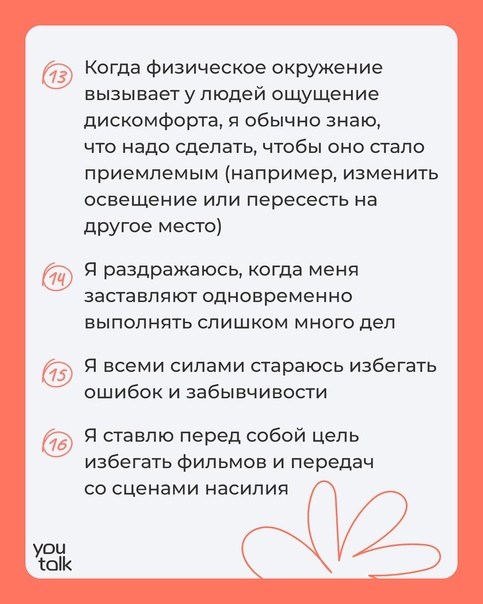 13 Когда физическое окружение вызывает у людей ощущение дискомфорта, я обычно знаю, что надо сделать, чтобы оно стало приемлемым (например, изменить освещение или пересесть на другое место)

14 Я раздражаюсь, когда меня заставляют одновременно выполнять слишком много дел

15 Я всеми силами стараюсь избегать ошибок и забывчивости

16 Я ставлю перед собой цель избегать фильмов и передач со сценами насилия

you talk